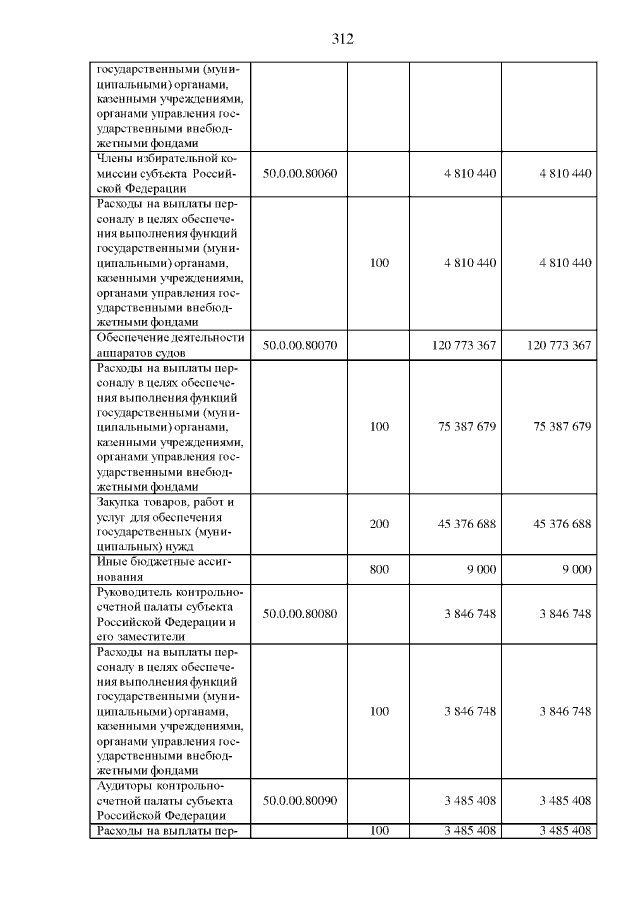 312

| | | | | |
|---|---|---|---|---|
| государственными (муниципальными) органами, казенными учреждениями, органами управления государственными внебюджетными фондами | | | | |
| Члены избирательной комиссии субъекта Российской Федерации | 50.0.00.80060 | | 4 810 440 | 4 810 440 |
| Расходы на выплаты персоналу в целях обеспечения выполнения функций государственными (муниципальными) органами, казенными учреждениями, органами управления государственными внебюджетными фондами | | 100 | 4 810 440 | 4 810 440 |
| Обеспечение деятельности аппаратов судов | 50.0.00.80070 | | 120 773 367 | 120 773 367 |
| Расходы на выплаты персоналу в целях обеспечения выполнения функций государственными (муниципальными) органами, казенными учреждениями, органами управления государственными внебюджетными фондами | | 100 | 75 387 679 | 75 387 679 |
| Закупка товаров, работ и услуг для обеспечения государственных (муниципальных) нужд | | 200 | 45 376 688 | 45 376 688 |
| Иные бюджетные ассигнования | | 800 | 9 000 | 9 000 |
| Руководитель контрольно-счетной палаты субъекта Российской Федерации и его заместители | 50.0.00.80080 | | 3 846 748 | 3 846 748 |
| Расходы на выплаты персоналу в целях обеспечения выполнения функций государственными (муниципальными) органами, казенными учреждениями, органами управления государственными внебюджетными фондами | | 100 | 3 846 748 | 3 846 748 |
| Аудиторы контрольно-счетной палаты субъекта Российской Федерации | 50.0.00.80090 | | 3 485 408 | 3 485 408 |
| Расходы на выплаты пер- | | 100 | 3 485 408 | 3 485 408 |